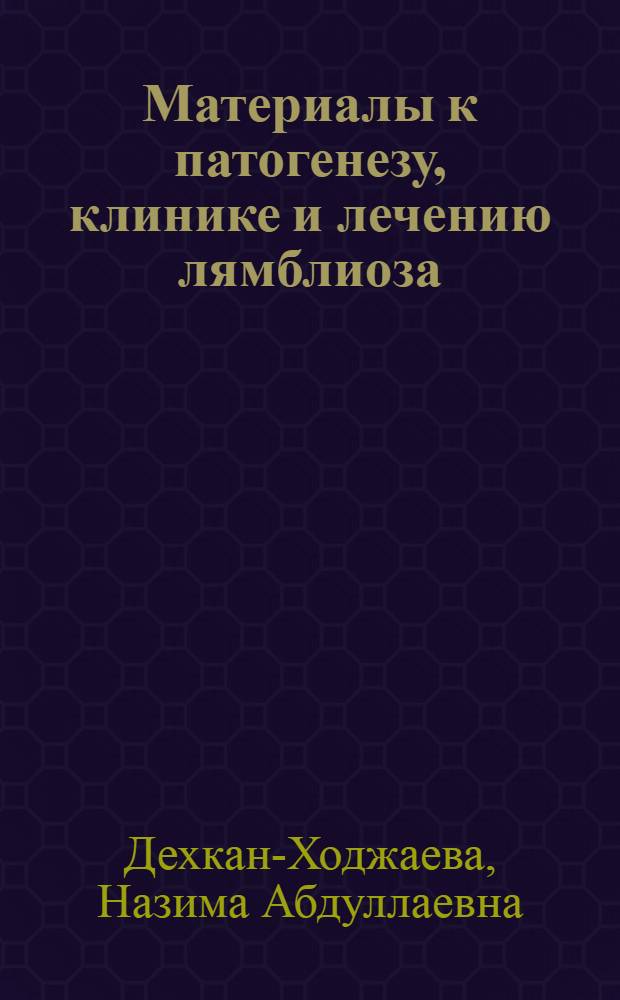 Материалы к патогенезу, клинике и лечению лямблиоза

Дехкан-Ходжаева, Назима Абдуллаевна